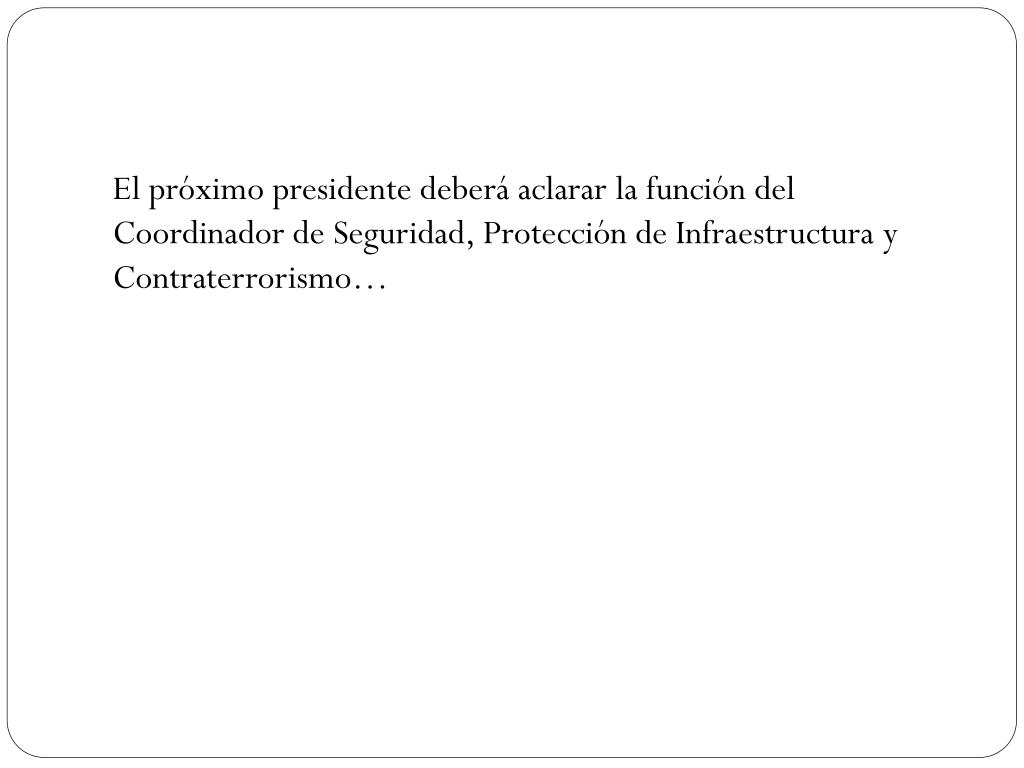 El próximo presidente deberá aclarar la función del Coordinador de Seguridad, Protección de Infraestructura y Contraterrorismo…